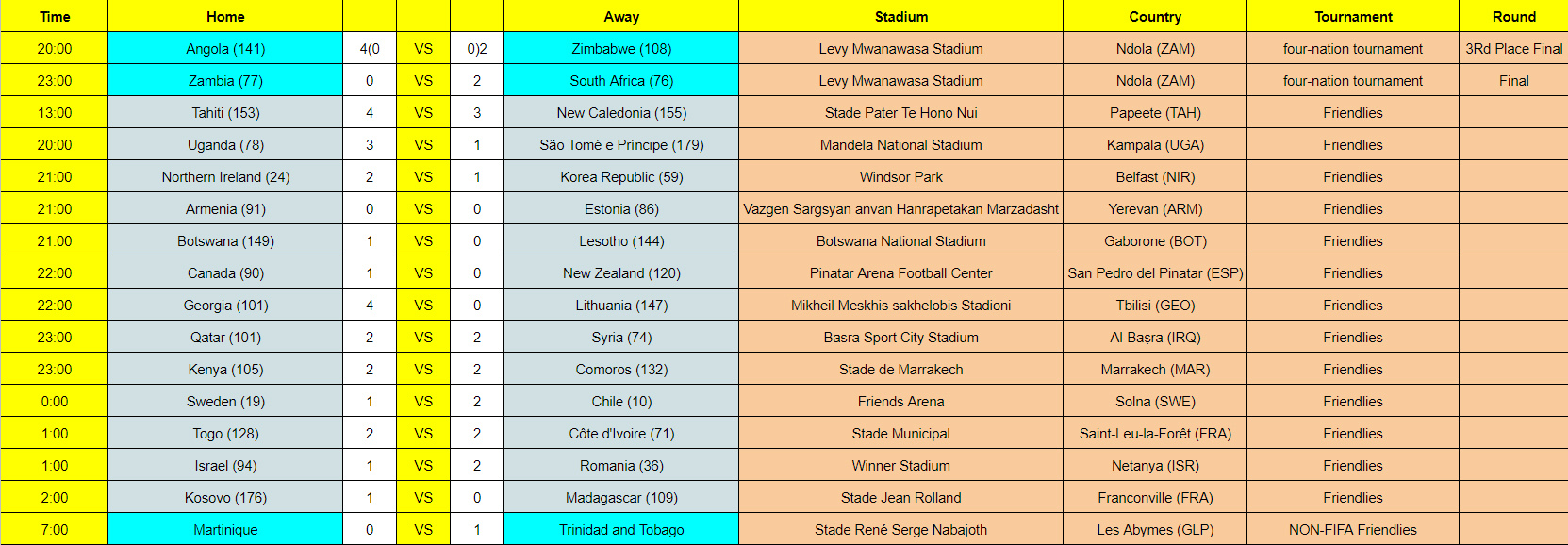 | Time | Home | | | | Away | Stadium | Country | Tournament | Round |
|---|---|---|---|---|---|---|---|---|---|
| 20:00 | Angola (141) | 4(0 | VS | 0)2 | Zimbabwe (108) | Levy Mwanawasa Stadium | Ndola (ZAM) | four-nation tournament | 3Rd Place Final |
| 23:00 | Zambia (77) | 0 | VS | 2 | South Africa (76) | Levy Mwanawasa Stadium | Ndola (ZAM) | four-nation tournament | Final |
| 13:00 | Tahiti (153) | 4 | VS | 3 | New Caledonia (155) | Stade Pater Te Hono Nui | Papeete (TAH) | Friendlies | |
| 20:00 | Uganda (78) | 3 | VS | 1 | São Tomé e Príncipe (179) | Mandela National Stadium | Kampala (UGA) | Friendlies | |
| 21:00 | Northern Ireland (24) | 2 | VS | 1 | Korea Republic (59) | Windsor Park | Belfast (NIR) | Friendlies | |
| 21:00 | Armenia (91) | 0 | VS | 0 | Estonia (86) | Vazgen Sargsyan anvan Hanrapetakan Marzadasht | Yerevan (ARM) | Friendlies | |
| 21:00 | Botswana (149) | 1 | VS | 0 | Lesotho (144) | Botswana National Stadium | Gaborone (BOT) | Friendlies | |
| 22:00 | Canada (90) | 1 | VS | 0 | New Zealand (120) | Pinatar Arena Football Center | San Pedro del Pinatar (ESP) | Friendlies | |
| 22:00 | Georgia (101) | 4 | VS | 0 | Lithuania (147) | Mikheil Meskhis sakhelobis Stadioni | Tbilisi (GEO) | Friendlies | |
| 23:00 | Qatar (101) | 2 | VS | 2 | Syria (74) | Basra Sport City Stadium | Al-Başra (IRQ) | Friendlies | |
| 23:00 | Kenya (105) | 2 | VS | 2 | Comoros (132) | Stade de Marrakech | Marrakech (MAR) | Friendlies | |
| 0:00 | Sweden (19) | 1 | VS | 2 | Chile (10) | Friends Arena | Solna (SWE) | Friendlies | |
| 1:00 | Togo (128) | 2 | VS | 2 | Côte d'Ivoire (71) | Stade Municipal | Saint-Leu-la-Forêt (FRA) | Friendlies | |
| 1:00 | Israel (94) | 1 | VS | 2 | Romania (36) | Winner Stadium | Netanya (ISR) | Friendlies | |
| 2:00 | Kosovo (176) | 1 | VS | 0 | Madagascar (109) | Stade Jean Rolland | Franconville (FRA) | Friendlies | |
| 7:00 | Martinique | 0 | VS | 1 | Trinidad and Tobago | Stade René Serge Nabajoth | Les Abymes (GLP) | NON-FIFA Friendlies | |